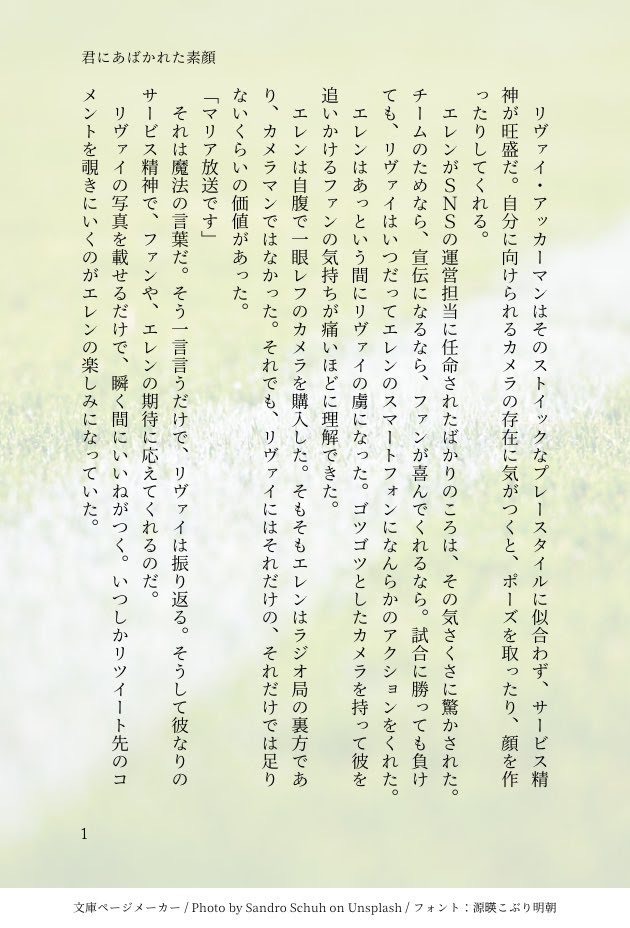 君にあばかれた素顔

リヴァイ・アッカーマンはそのストイックなプレースタイルに似合わず、サービス精神が旺盛だ。自分に向けられるカメラの存在に気がつくと、ポーズを取ったり、顔を作ったりしてくれる。

エレンがSNSの運営担当に任命されたばかりのころは、その気さくさに驚かされた。チームのためなら、宣伝になるなら、ファンが喜んでくれるなら。試合に勝っても負けても、リヴァイはいつだってエレンのスマートフォンになんらかのアクションをくれた。

エレンはあっという間にリヴァイの虜になった。ゴツゴツとしたカメラを持って彼を追いかけるファンの気持ちが痛いほどに理解できた。

エレンは自腹で一眼レフのカメラを購入した。そもそもエレンはラジオ局の裏方であり、カメラマンではなかった。それでも、リヴァイにはそれだけの、それだけでは足りないくらいの価値があった。

「マリア放送です」

それは魔法の言葉だ。そう一言言うだけで、リヴァイは振り返る。そうして彼なりのサービス精神で、ファンや、エレンの期待に応えてくれるのだ。

リヴァイの写真を載せるだけで、瞬く間にいいねがつく。いつしかリツイート先のコメントを覗きにいくのがエレンの楽しみになっていた。

1

文庫ページメーカー / Photo by Sandro Schuh on Unsplash / フォント：源暎こぶり明朝